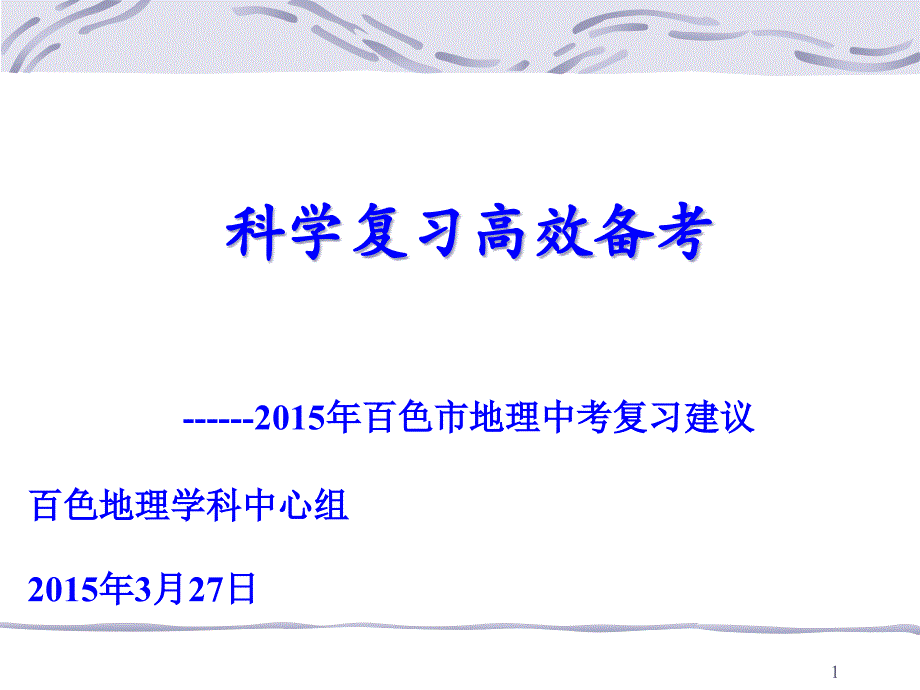 科学复习高效备考

------2015年百色市地理中考复习建议

百色地理学科中心组

2015年3月27日

1